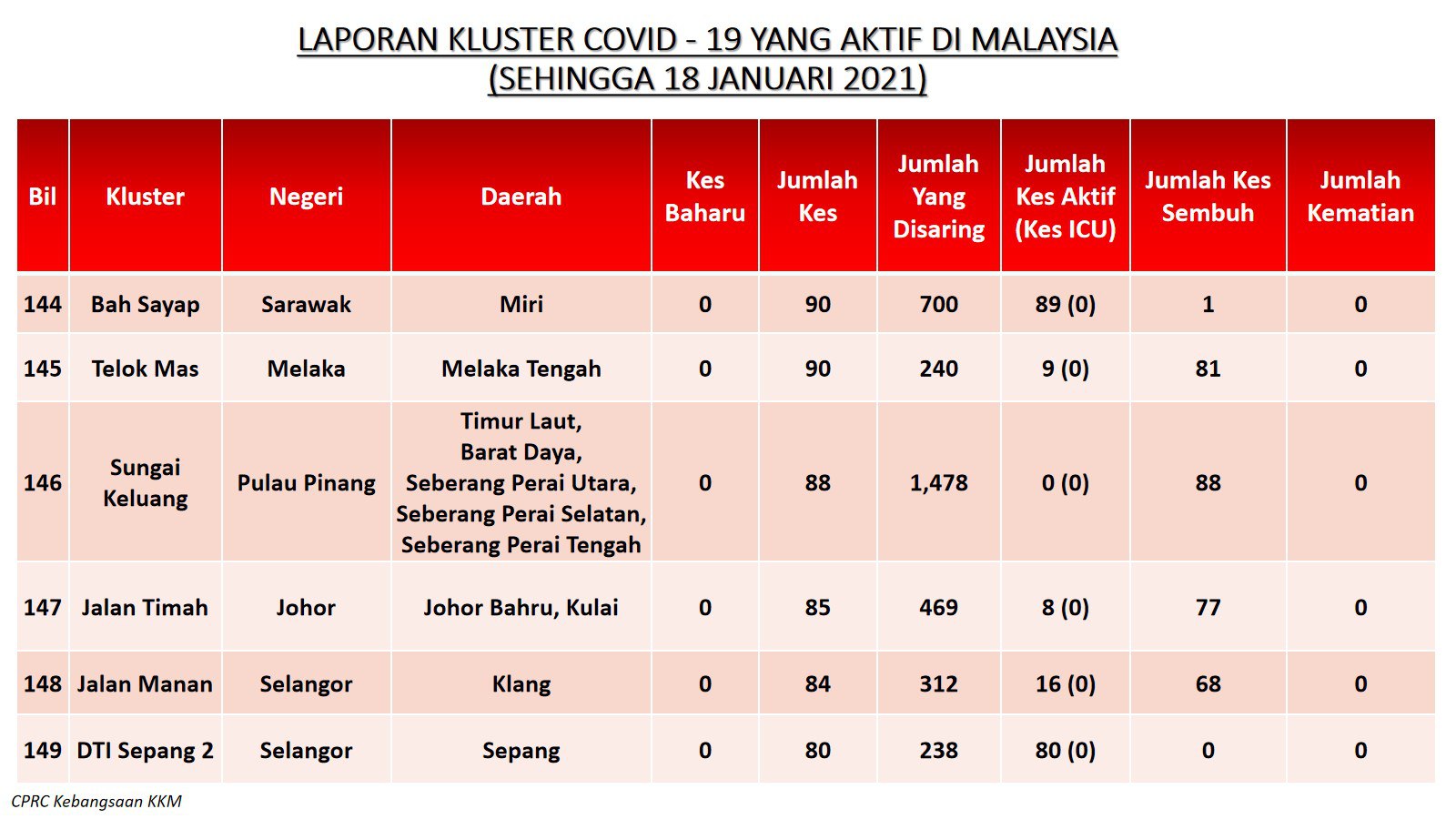 LAPORAN KLUSTER COVID - 19 YANG AKTIF DI MALAYSIA
(SEHINGGA 18 JANUARI 2021)

| Bil | Kluster | Negeri | Daerah | Kes Baharu | Jumlah Kes | Jumlah Yang Disaring | Jumlah Kes Aktif (Kes ICU) | Jumlah Kes Sembuh | Jumlah Kematian |
|---|---|---|---|---|---|---|---|---|---|
| 144 | Bah Sayap | Sarawak | Miri | 0 | 90 | 700 | 89 (0) | 1 | 0 |
| 145 | Telok Mas | Melaka | Melaka Tengah | 0 | 90 | 240 | 9 (0) | 81 | 0 |
| 146 | Sungai Keluang | Pulau Pinang | Timur Laut, Barat Daya, Seberang Perai Utara, Seberang Perai Selatan, Seberang Perai Tengah | 0 | 88 | 1,478 | 0 (0) | 88 | 0 |
| 147 | Jalan Timah | Johor | Johor Bahru, Kulai | 0 | 85 | 469 | 8 (0) | 77 | 0 |
| 148 | Jalan Manan | Selangor | Klang | 0 | 84 | 312 | 16 (0) | 68 | 0 |
| 149 | DTI Sepang 2 | Selangor | Sepang | 0 | 80 | 238 | 80 (0) | 0 | 0 |

CPRC Kebangsaan KKM